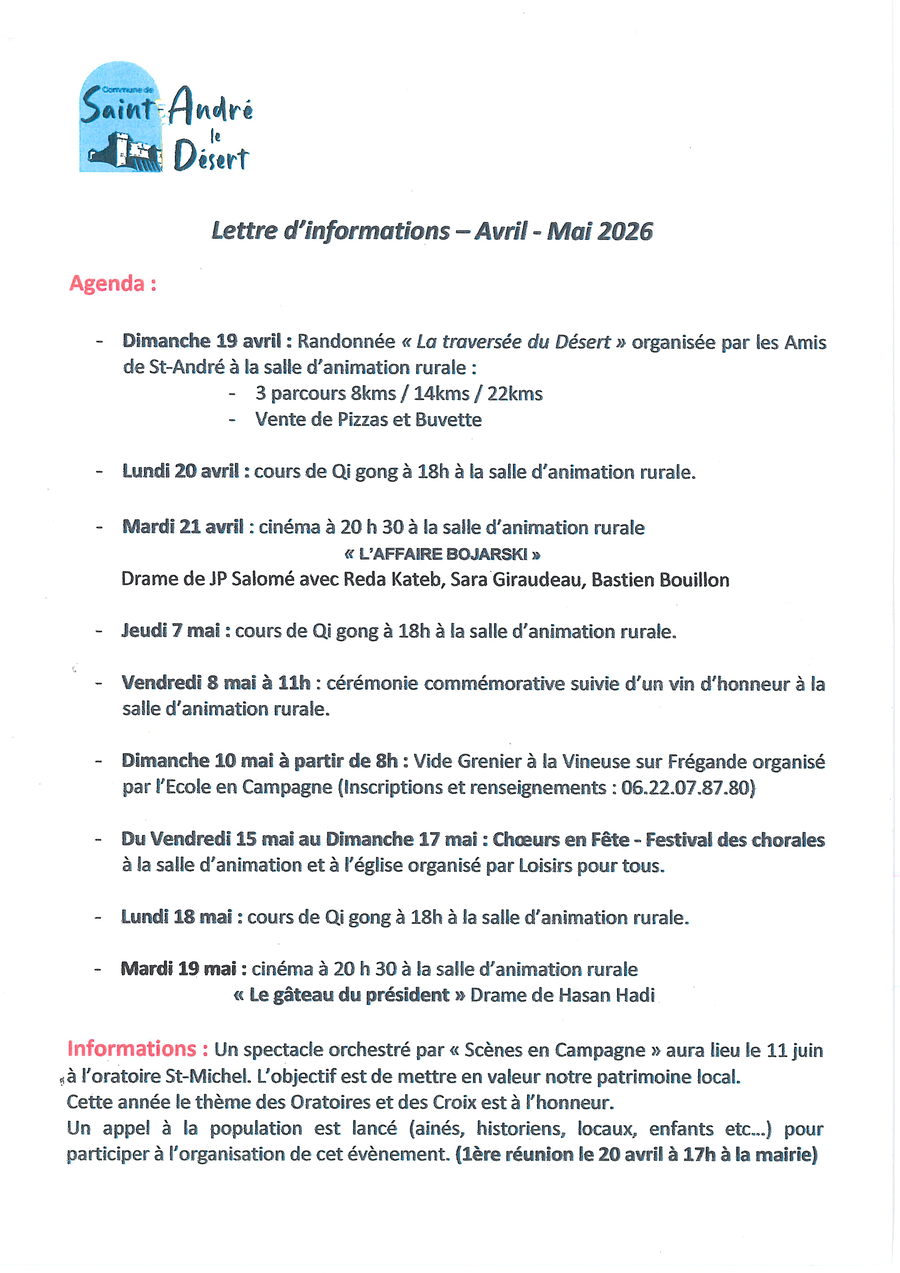 Commune de Saint André le Désert

Lettre d'informations – Avril - Mai 2026

Agenda :

- Dimanche 19 avril : Randonnée « La traversée du Désert » organisée par les Amis de St-André à la salle d'animation rurale :
  - 3 parcours 8kms / 14kms / 22kms
  - Vente de Pizzas et Buvette

- Lundi 20 avril : cours de Qi gong à 18h à la salle d'animation rurale.

- Mardi 21 avril : cinéma à 20 h 30 à la salle d'animation rurale
« L'AFFAIRE BOJARSKI »
Drame de JP Salomé avec Reda Kateb, Sara Giraudeau, Bastien Bouillon

- Jeudi 7 mai : cours de Qi gong à 18h à la salle d'animation rurale.

- Vendredi 8 mai à 11h : cérémonie commémorative suivie d'un vin d'honneur à la salle d'animation rurale.

- Dimanche 10 mai à partir de 8h : Vide Grenier à la Vineuse sur Frégande organisé par l'Ecole en Campagne (Inscriptions et renseignements : 06.22.07.87.80)

- Du Vendredi 15 mai au Dimanche 17 mai : Chœurs en Fête - Festival des chorales à la salle d'animation et à l'église organisé par Loisirs pour tous.

- Lundi 18 mai : cours de Qi gong à 18h à la salle d'animation rurale.

- Mardi 19 mai : cinéma à 20 h 30 à la salle d'animation rurale
« Le gâteau du président » Drame de Hasan Hadi

Informations : Un spectacle orchestré par « Scènes en Campagne » aura lieu le 11 juin à l'oratoire St-Michel. L'objectif est de mettre en valeur notre patrimoine local.
Cette année le thème des Oratoires et des Croix est à l'honneur.
Un appel à la population est lancé (ainés, historiens, locaux, enfants etc...) pour participer à l'organisation de cet évènement. (1ère réunion le 20 avril à 17h à la mairie)